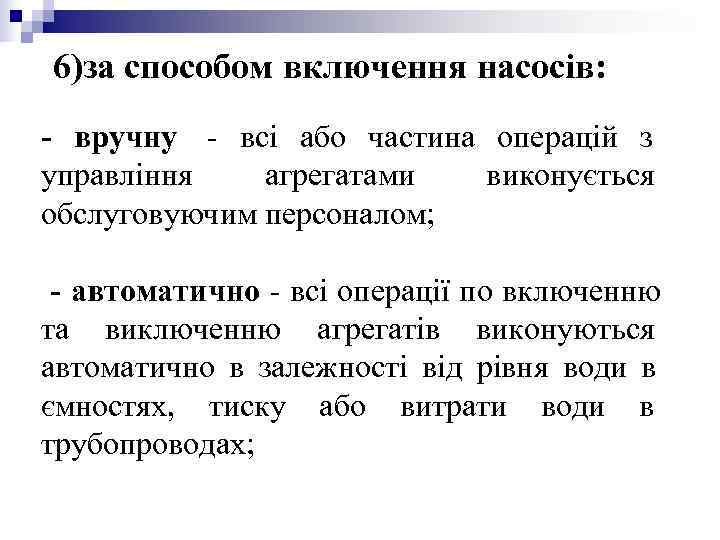 6)за способом включення насосів:

- вручну - всі або частина операцій з управління агрегатами виконується обслуговуючим персоналом;

- автоматично - всі операції по включенню та виключенню агрегатів виконуються автоматично в залежності від рівня води в ємностях, тиску або витрати води в трубопроводах;